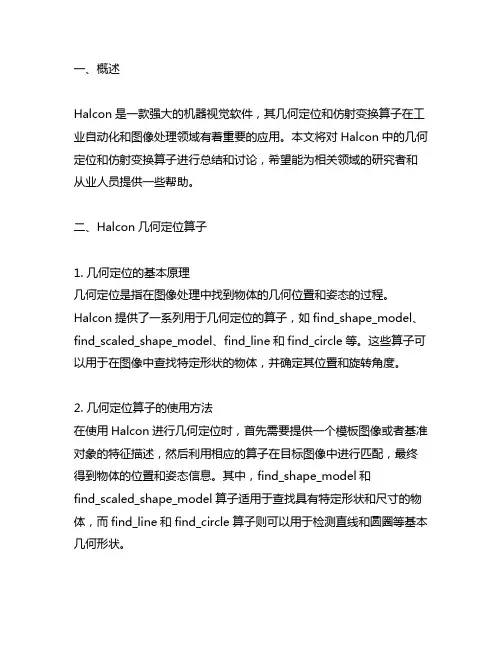 一、概述

Halcon 是一款强大的机器视觉软件，其几何定位和仿射变换算子在工业自动化和图像处理领域有着重要的应用。本文将对 Halcon 中的几何定位和仿射变换算子进行总结和讨论，希望能为相关领域的研究者和从业人员提供一些帮助。

二、Halcon 几何定位算子

1. 几何定位的基本原理
几何定位是指在图像处理中找到物体的几何位置和姿态的过程。Halcon 提供了一系列用于几何定位的算子，如 find_shape_model、find_scaled_shape_model、find_line 和 find_circle 等。这些算子可以用于在图像中查找特定形状的物体，并确定其位置和旋转角度。

2. 几何定位算子的使用方法
在使用 Halcon 进行几何定位时，首先需要提供一个模板图像或者基准对象的特征描述，然后利用相应的算子在目标图像中进行匹配，最终得到物体的位置和姿态信息。其中，find_shape_model 和 find_scaled_shape_model 算子适用于查找具有特定形状和尺寸的物体，而 find_line 和 find_circle 算子则可以用于检测直线和圆圈等基本几何形状。